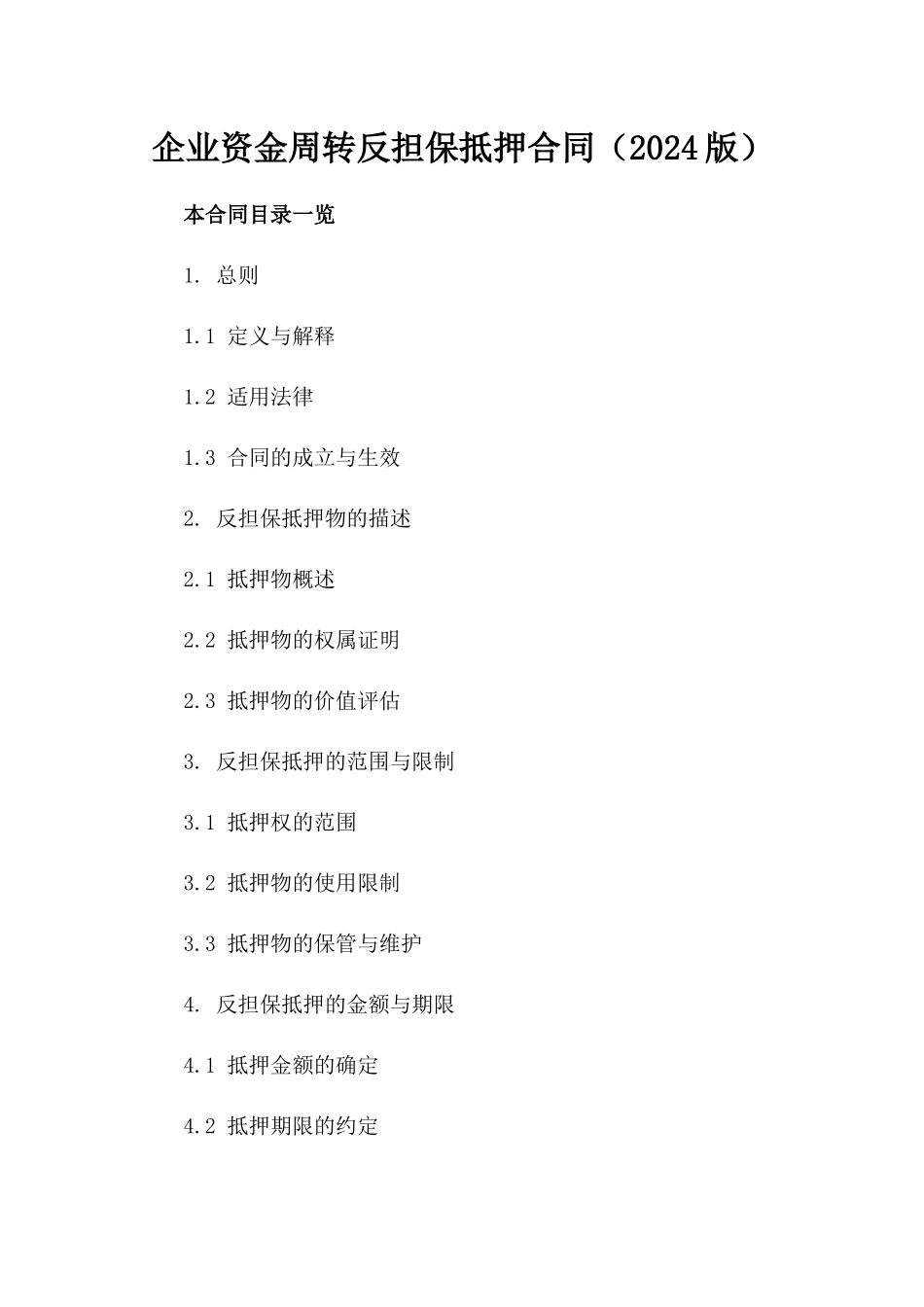 企业资金周转反担保抵押合同（2024版）

本合同目录一览

1. 总则

1.1 定义与解释

1.2 适用法律

1.3 合同的成立与生效

2. 反担保抵押物的描述

2.1 抵押物概述

2.2 抵押物的权属证明

2.3 抵押物的价值评估

3. 反担保抵押的范围与限制

3.1 抵押权的范围

3.2 抵押物的使用限制

3.3 抵押物的保管与维护

4. 反担保抵押的金额与期限

4.1 抵押金额的确定

4.2 抵押期限的约定